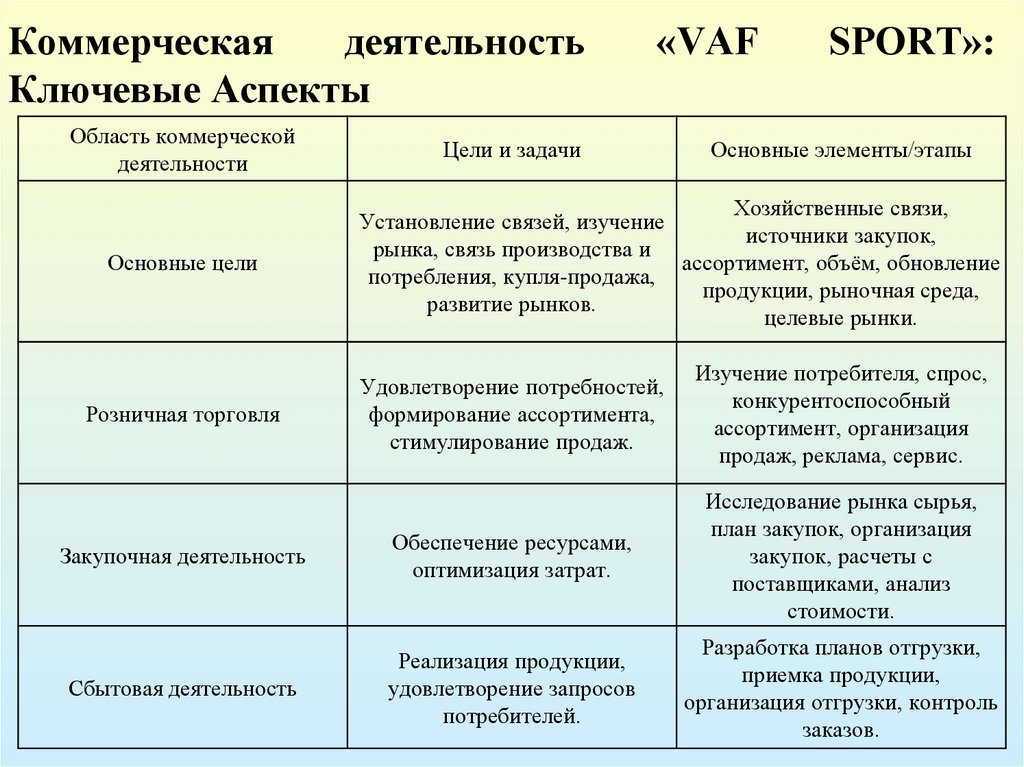 Коммерческая деятельность «VAF SPORT»: Ключевые Аспекты

| Область коммерческой деятельности | Цели и задачи | Основные элементы/этапы |
|---|---|---|
| Основные цели | Установление связей, изучение рынка, связь производства и потребления, купля-продажа, развитие рынков. | Хозяйственные связи, источники закупок, ассортимент, объём, обновление продукции, рыночная среда, целевые рынки. |
| Розничная торговля | Удовлетворение потребностей, формирование ассортимента, стимулирование продаж. | Изучение потребителя, спрос, конкурентоспособный ассортимент, организация продаж, реклама, сервис. |
| Закупочная деятельность | Обеспечение ресурсами, оптимизация затрат. | Исследование рынка сырья, план закупок, организация закупок, расчеты с поставщиками, анализ стоимости. |
| Сбытовая деятельность | Реализация продукции, удовлетворение запросов потребителей. | Разработка планов отгрузки, приемка продукции, организация отгрузки, контроль заказов. |